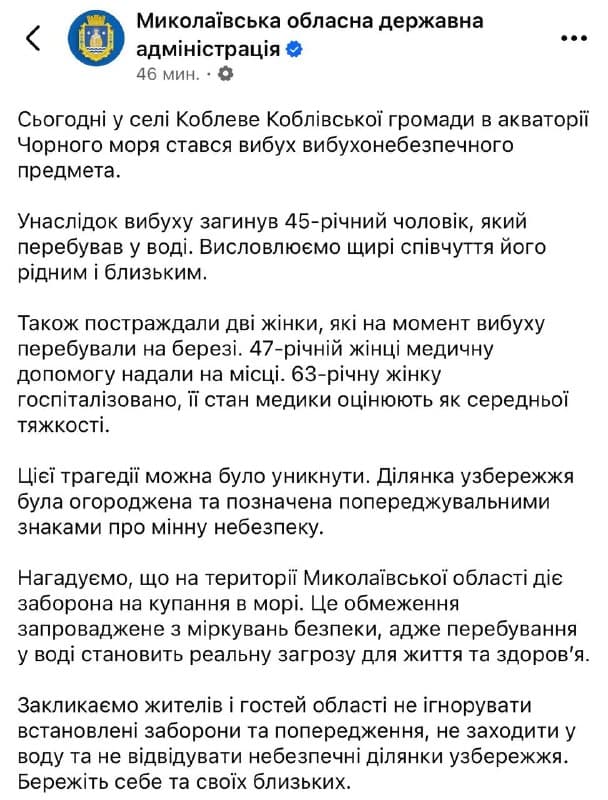 Миколаївська обласна державна адміністрація
46 мин. ·

Сьогодні у селі Коблеве Коблівської громади в акваторії Чорного моря стався вибух вибухонебезпечного предмета.

Унаслідок вибуху загинув 45-річний чоловік, який перебував у воді. Висловлюємо щирі співчуття його рідним і близьким.

Також постраждали дві жінки, які на момент вибуху перебували на березі. 47-річній жінці медичну допомогу надали на місці. 63-річну жінку госпіталізовано, її стан медики оцінюють як середньої тяжкості.

Цієї трагедії можна було уникнути. Ділянка узбережжя була огороджена та позначена попереджувальними знаками про мінну небезпеку.

Нагадуємо, що на території Миколаївської області діє заборона на купання в морі. Це обмеження запроваджене з міркувань безпеки, адже перебування у воді становить реальну загрозу для життя та здоров'я.

Закликаємо жителів і гостей області не ігнорувати встановлені заборони та попередження, не заходити у воду та не відвідувати небезпечні ділянки узбережжя. Бережіть себе та своїх близьких.